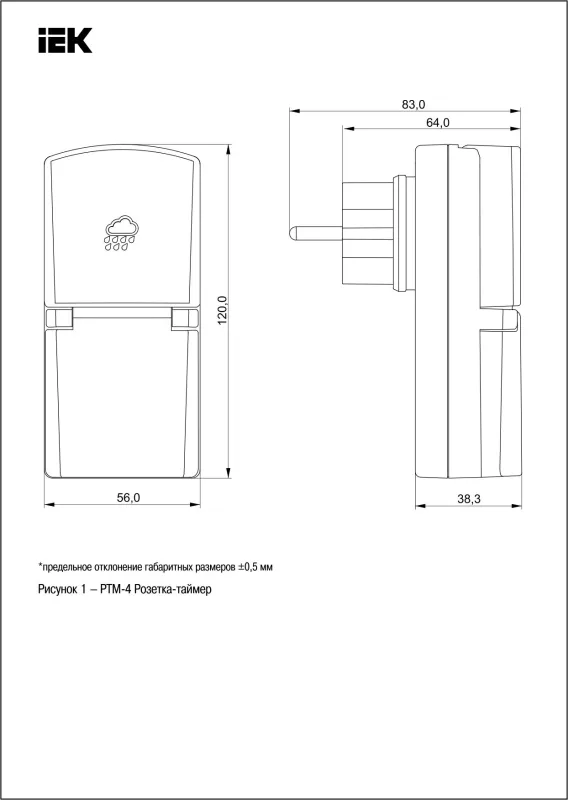 IEK

83,0

64,0

120,0

56,0

38,3

*предельное отклонение габаритных размеров ±0,5 мм

Рисунок 1 – РТМ-4 Розетка-таймер